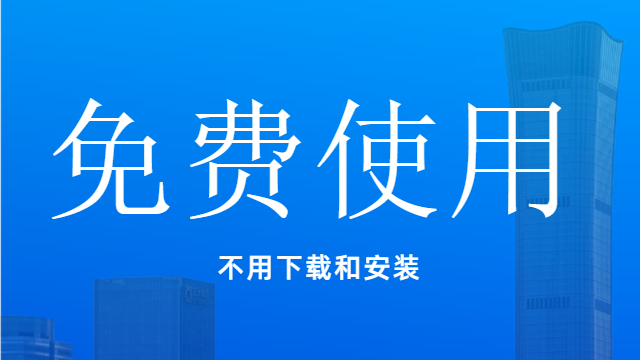 免费使用

不用下载和安装